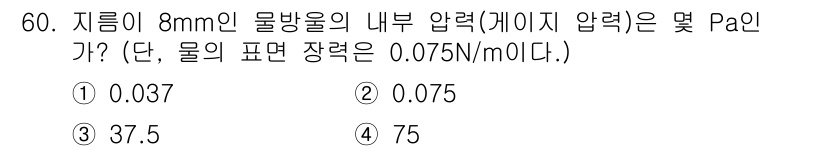 60. 지름이 8mm인 물방울의 내부 압력(게이지 압력)은 몇 Pa인가? (단, 물의 표면 장력은 0.075N/m이다.)

① 0.037
② 0.075
③ 37.5
④ 75